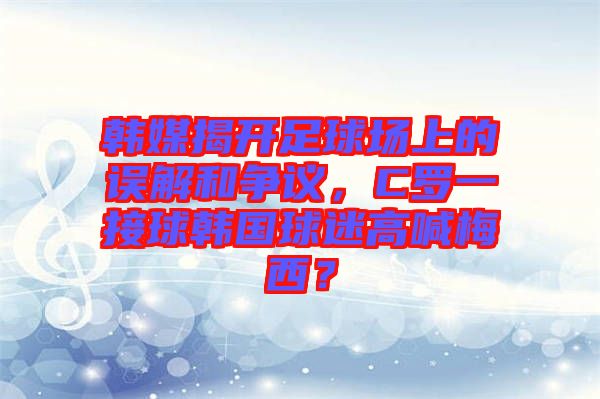 韩媒揭开足球场上的误解和争议，C罗一接球韩国球迷高喊梅西？